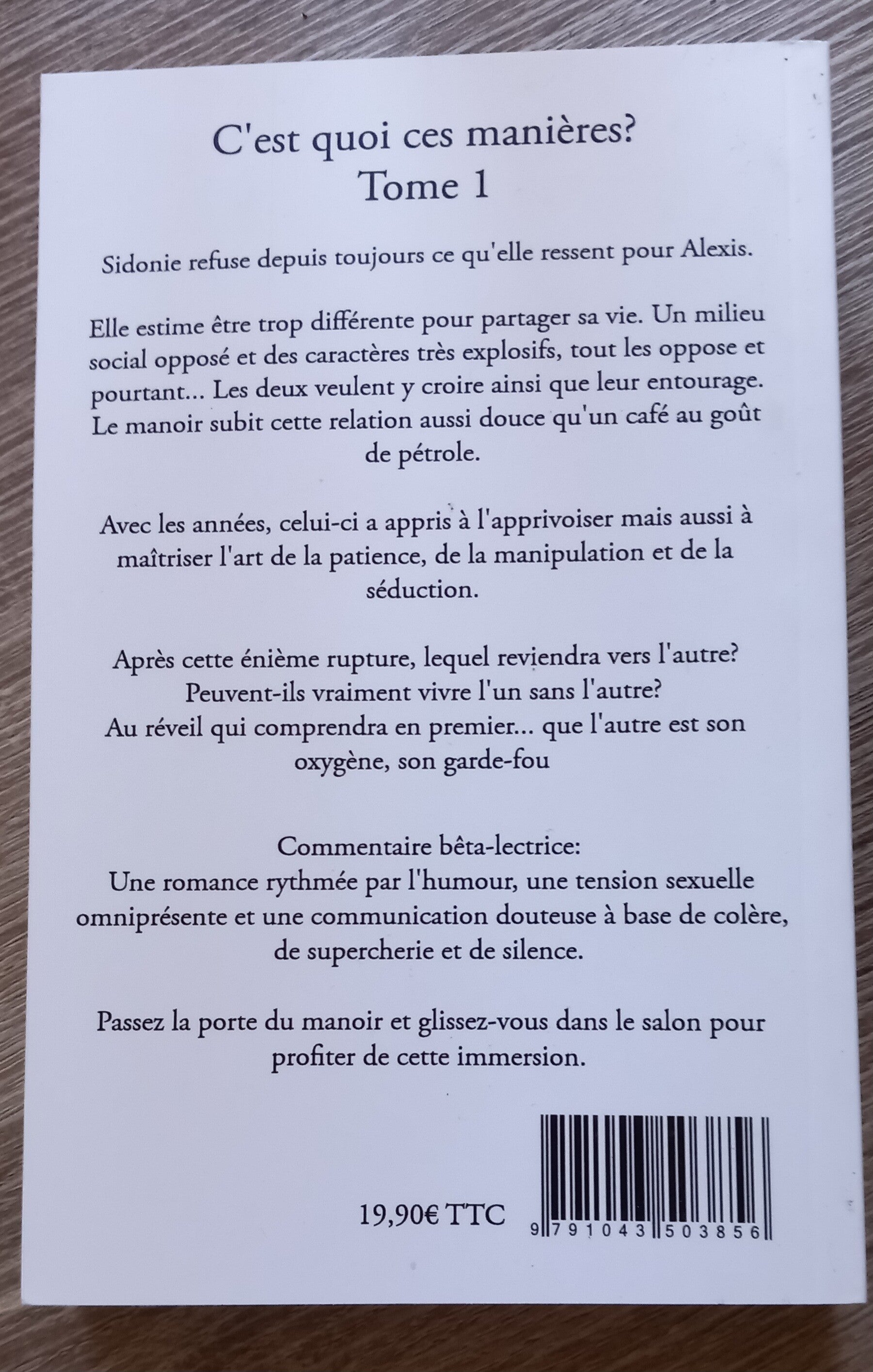 C'est quoi ces manières?
Tome 1

Sidonie refuse depuis toujours ce qu'elle ressent pour Alexis.

Elle estime être trop différente pour partager sa vie. Un milieu social opposé et des caractères très explosifs, tout les oppose et pourtant... Les deux veulent y croire ainsi que leur entourage. Le manoir subit cette relation aussi douce qu'un café au goût de pétrole.

Avec les années, celui-ci a appris à l'apprivoiser mais aussi à maîtriser l'art de la patience, de la manipulation et de la séduction.

Après cette énième rupture, lequel reviendra vers l'autre?
Peuvent-ils vraiment vivre l'un sans l'autre?
Au réveil qui comprendra en premier... que l'autre est son oxygène, son garde-fou

Commentaire bêta-lectrice:
Une romance rythmée par l'humour, une tension sexuelle omniprésente et une communication douteuse à base de colère, de supercherie et de silence.

Passez la porte du manoir et glissez-vous dans le salon pour profiter de cette immersion.

19,90€ TTC

9 791043 503856